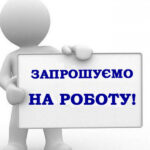 ЗАПРОШУЄМО
НА РОБОТУ!